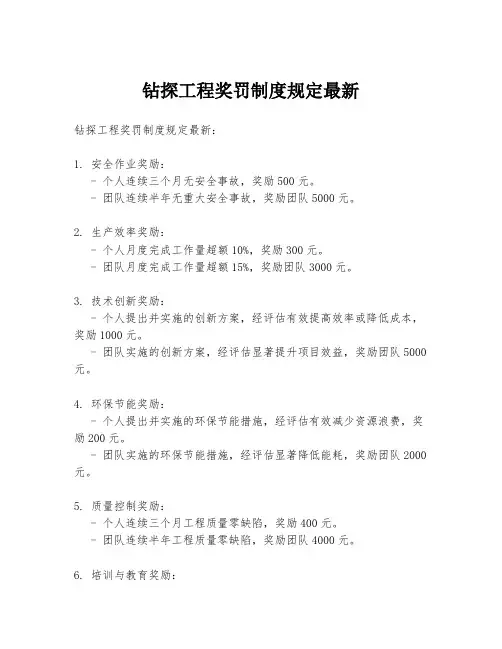 钻探工程奖罚制度规定最新

钻探工程奖罚制度规定最新：

1. 安全作业奖励：
- 个人连续三个月无安全事故，奖励 500 元。
- 团队连续半年无重大安全事故，奖励团队 5000 元。

2. 生产效率奖励：
- 个人月度完成工作量超额 10%，奖励 300 元。
- 团队月度完成工作量超额 15%，奖励团队 3000 元。

3. 技术创新奖励：
- 个人提出并实施的创新方案，经评估有效提高效率或降低成本，奖励 1000 元。
- 团队实施的创新方案，经评估显著提升项目效益，奖励团队 5000 元。

4. 环保节能奖励：
- 个人提出并实施的环保节能措施，经评估有效减少资源浪费，奖励 200 元。
- 团队实施的环保节能措施，经评估显著降低能耗，奖励团队 2000 元。

5. 质量控制奖励：
- 个人连续三个月工程质量零缺陷，奖励 400 元。
- 团队连续半年工程质量零缺陷，奖励团队 4000 元。

6. 培训与教育奖励：